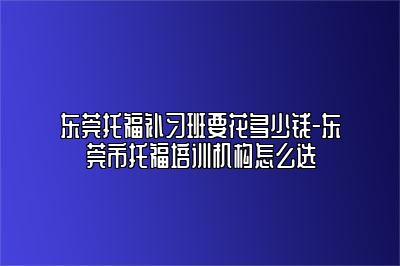 东莞托福补习班要花多少钱-东莞市托福培训机构怎么选